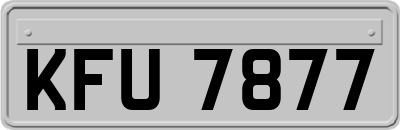 KFU 7877